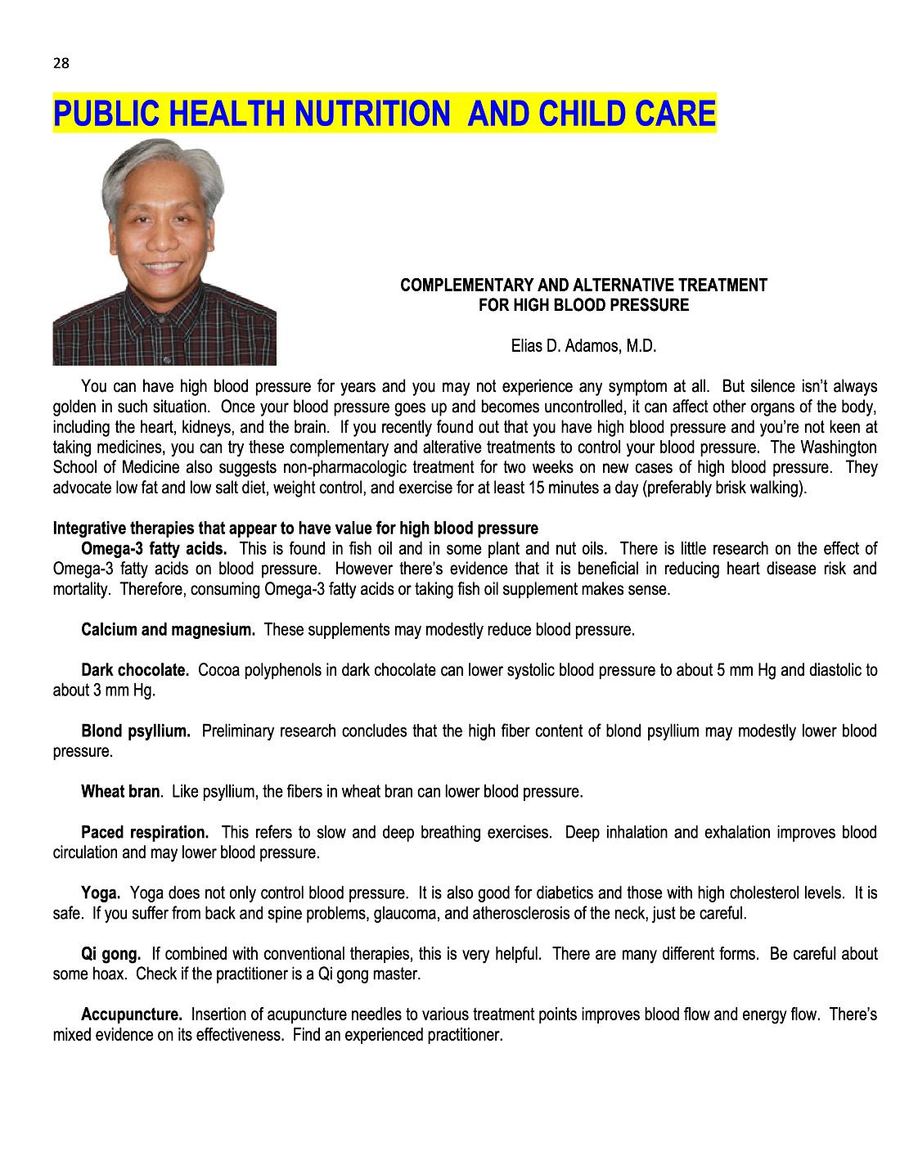 28

PUBLIC HEALTH NUTRITION AND CHILD CARE

COMPLEMENTARY AND ALTERNATIVE TREATMENT
FOR HIGH BLOOD PRESSURE

Elias D. Adamos, M.D.

You can have high blood pressure for years and you may not experience any symptom at all. But silence isn't always golden in such situation. Once your blood pressure goes up and becomes uncontrolled, it can affect other organs of the body, including the heart, kidneys, and the brain. If you recently found out that you have high blood pressure and you're not keen at taking medicines, you can try these complementary and alterative treatments to control your blood pressure. The Washington School of Medicine also suggests non-pharmacologic treatment for two weeks on new cases of high blood pressure. They advocate low fat and low salt diet, weight control, and exercise for at least 15 minutes a day (preferably brisk walking).

Integrative therapies that appear to have value for high blood pressure

Omega-3 fatty acids. This is found in fish oil and in some plant and nut oils. There is little research on the effect of Omega-3 fatty acids on blood pressure. However there's evidence that it is beneficial in reducing heart disease risk and mortality. Therefore, consuming Omega-3 fatty acids or taking fish oil supplement makes sense.

Calcium and magnesium. These supplements may modestly reduce blood pressure.

Dark chocolate. Cocoa polyphenols in dark chocolate can lower systolic blood pressure to about 5 mm Hg and diastolic to about 3 mm Hg.

Blond psyllium. Preliminary research concludes that the high fiber content of blond psyllium may modestly lower blood pressure.

Wheat bran. Like psyllium, the fibers in wheat bran can lower blood pressure.

Paced respiration. This refers to slow and deep breathing exercises. Deep inhalation and exhalation improves blood circulation and may lower blood pressure.

Yoga. Yoga does not only control blood pressure. It is also good for diabetics and those with high cholesterol levels. It is safe. If you suffer from back and spine problems, glaucoma, and atherosclerosis of the neck, just be careful.

Qi gong. If combined with conventional therapies, this is very helpful. There are many different forms. Be careful about some hoax. Check if the practitioner is a Qi gong master.

Accupuncture. Insertion of acupuncture needles to various treatment points improves blood flow and energy flow. There's mixed evidence on its effectiveness. Find an experienced practitioner.